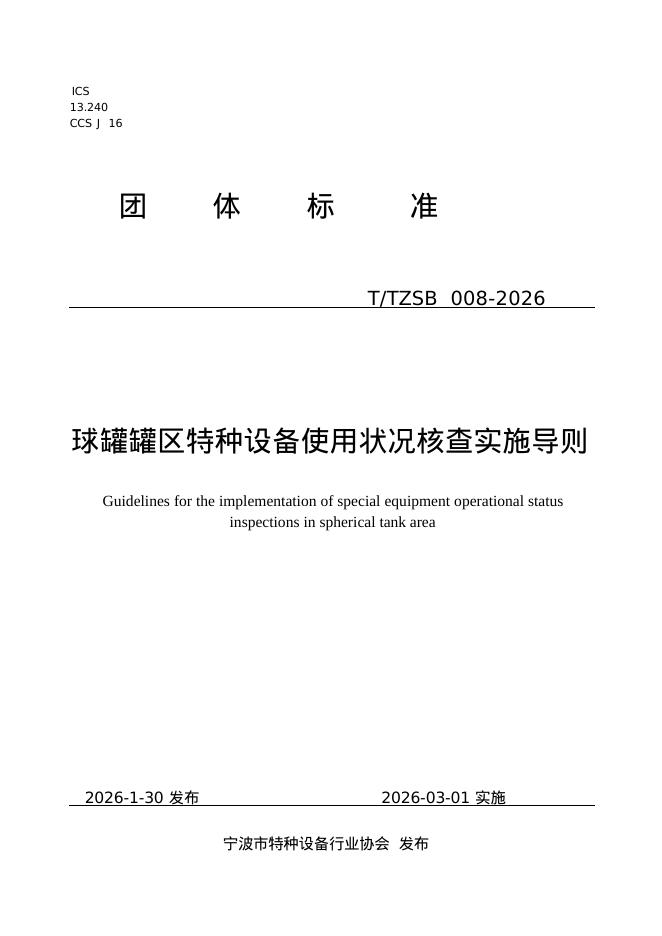 ICS
13.240
CCS J 16

团 体 标 准

T/TZSB 008-2026

球罐罐区特种设备使用状况核查实施导则

Guidelines for the implementation of special equipment operational status inspections in spherical tank area

2026-1-30 发布 2026-03-01 实施

宁波市特种设备行业协会 发布